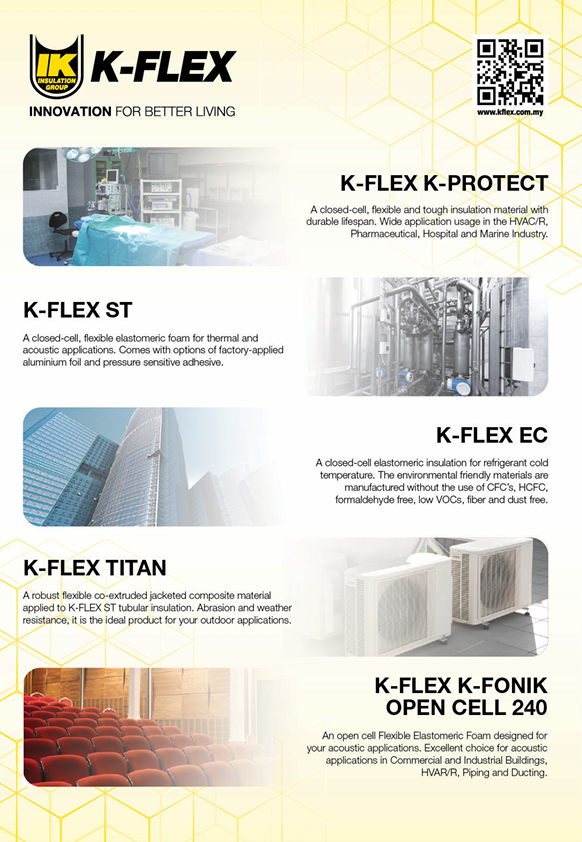 IK INSULATION GROUP K-FLEX

INNOVATION FOR BETTER LIVING

www.kflex.com.my

K-FLEX K-PROTECT

A closed-cell, flexible and tough insulation material with durable lifespan. Wide application usage in the HVAC/R, Pharmaceutical, Hospital and Marine Industry.

K-FLEX ST

A closed-cell, flexible elastomeric foam for thermal and acoustic applications. Comes with options of factory-applied aluminium foil and pressure sensitive adhesive.

K-FLEX EC

A closed-cell elastomeric insulation for refrigerant cold temperature. The environmental friendly materials are manufactured without the use of CFC's, HCFC, formaldehyde free, low VOCs, fiber and dust free.

K-FLEX TITAN

A robust flexible co-extruded jacketed composite material applied to K-FLEX ST tubular insulation. Abrasion and weather resistance, it is the ideal product for your outdoor applications.

K-FLEX K-FONIK OPEN CELL 240

An open cell Flexible Elastomeric Foam designed for your acoustic applications. Excellent choice for acoustic applications in Commercial and Industrial Buildings, HVAR/R, Piping and Ducting.